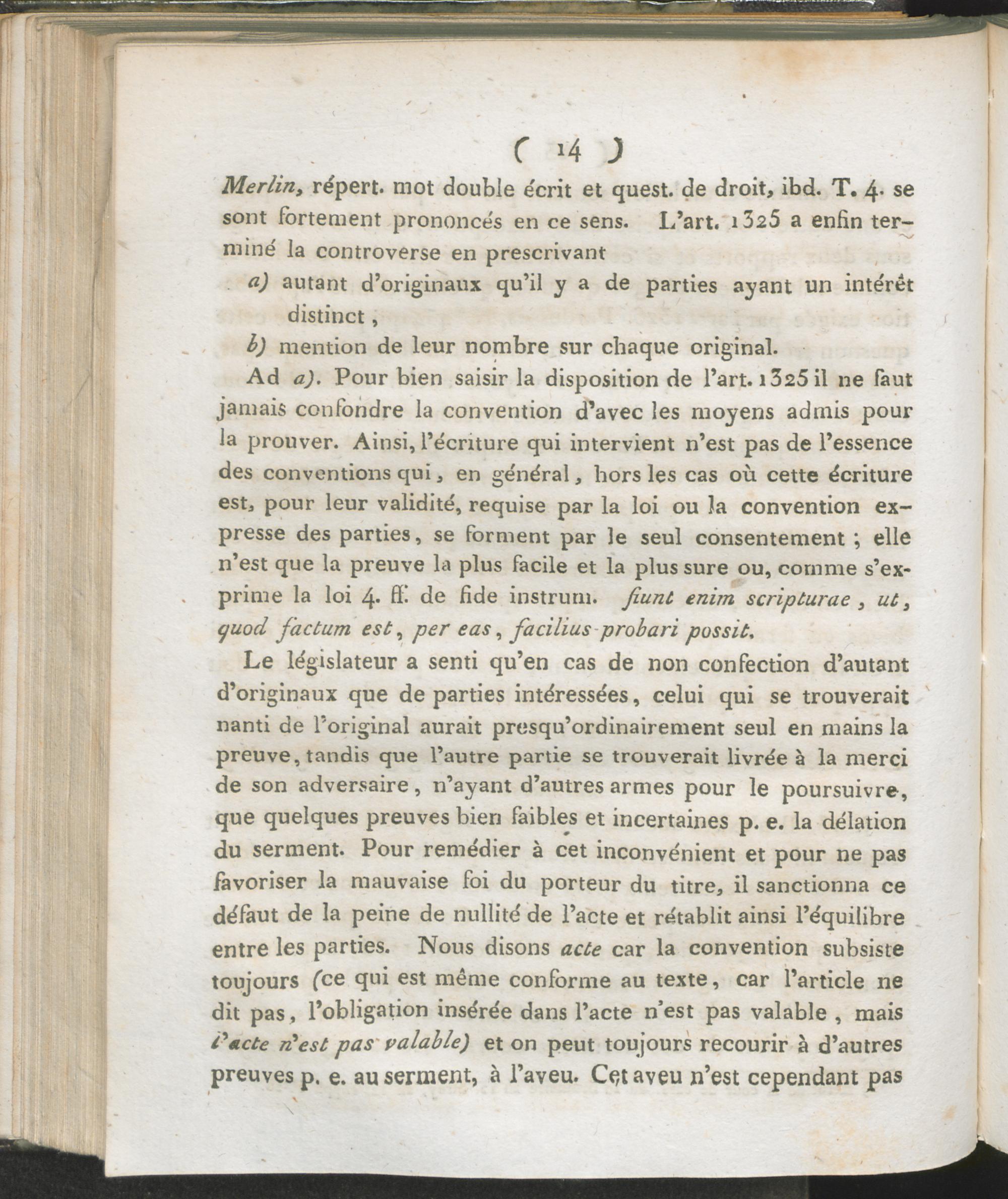 ( 14 )

Merlin, répert. mot double écrit et quest. de droit, ibd. T. 4. se sont fortement prononcés en ce sens. L'art. 1325 a enfin terminé la controverse en prescrivant

a) autant d'originaux qu'il y a de parties ayant un intérêt distinct,

b) mention de leur nombre sur chaque original.

Ad a). Pour bien saisir la disposition de l'art. 1325 il ne faut jamais confondre la convention d'avec les moyens admis pour la prouver. Ainsi, l'écriture qui intervient n'est pas de l'essence des conventions qui, en général, hors les cas où cette écriture est, pour leur validité, requise par la loi ou la convention expresse des parties, se forment par le seul consentement ; elle n'est que la preuve la plus facile et la plus sure ou, comme s'exprime la loi 4. ff. de fide instrum. fiunt enim scripturae, ut, quod factum est, per eas, facilius probari possit.

Le législateur a senti qu'en cas de non confection d'autant d'originaux que de parties intéressées, celui qui se trouverait nanti de l'original aurait presqu'ordinairement seul en mains la preuve, tandis que l'autre partie se trouverait livrée à la merci de son adversaire, n'ayant d'autres armes pour le poursuivre, que quelques preuves bien faibles et incertaines p. e. la délation du serment. Pour remédier à cet inconvénient et pour ne pas favoriser la mauvaise foi du porteur du titre, il sanctionna ce défaut de la peine de nullité de l'acte et rétablit ainsi l'équilibre entre les parties. Nous disons acte car la convention subsiste toujours (ce qui est même conforme au texte, car l'article ne dit pas, l'obligation insérée dans l'acte n'est pas valable, mais l'acte n'est pas valable) et on peut toujours recourir à d'autres preuves p. e. au serment, à l'aveu. Cet aveu n'est cependant pas